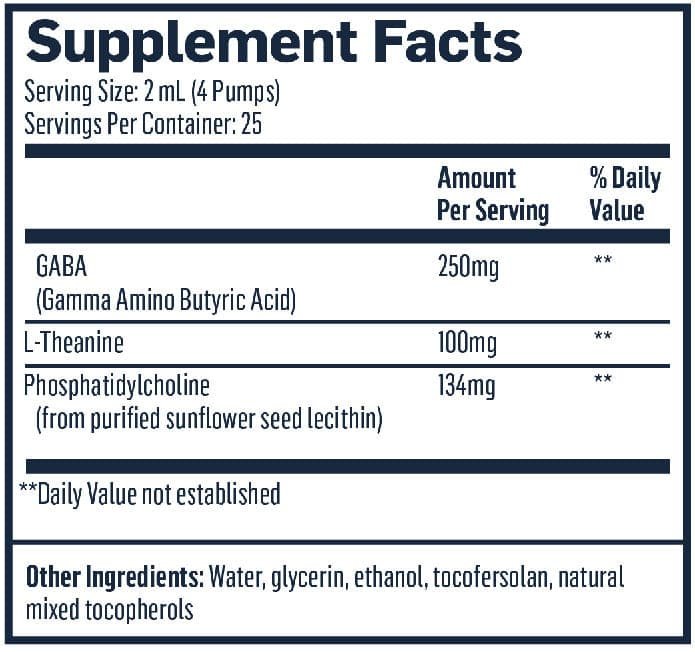 Supplement Facts
Serving Size: 2 mL (4 Pumps)
Servings Per Container: 25

| | Amount Per Serving | % Daily Value |
|---|---|---|
| GABA (Gamma Amino Butyric Acid) | 250mg | ** |
| L-Theanine | 100mg | ** |
| Phosphatidylcholine (from purified sunflower seed lecithin) | 134mg | ** |

**Daily Value not established

Other Ingredients: Water, glycerin, ethanol, tocofersolan, natural mixed tocopherols